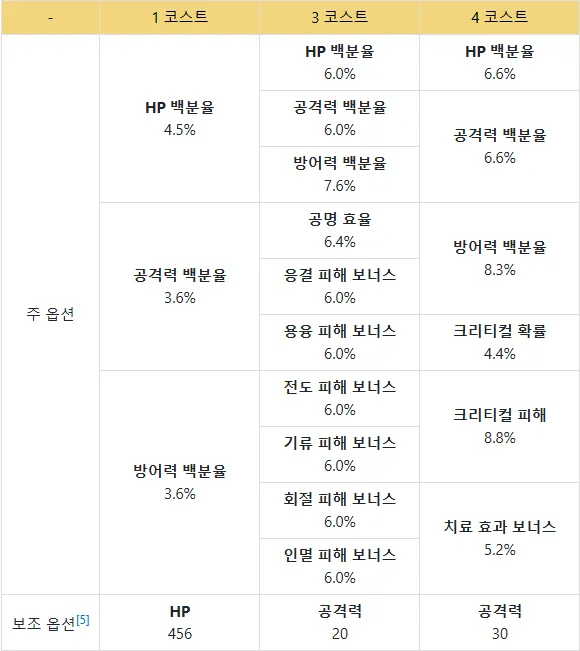 | - | 1 코스트 | 3 코스트 | 4 코스트 |
|---|---|---|---|
| 주 옵션 | HP 백분율 4.5% | HP 백분율 6.0% | HP 백분율 6.6% |
| | | 공격력 백분율 6.0% | 공격력 백분율 6.6% |
| | | 방어력 백분율 7.6% | |
| | 공격력 백분율 3.6% | 공명 효율 6.4% | 방어력 백분율 8.3% |
| | | 응결 피해 보너스 6.0% | |
| | | 용융 피해 보너스 6.0% | 크리티컬 확률 4.4% |
| | 방어력 백분율 3.6% | 전도 피해 보너스 6.0% | 크리티컬 피해 8.8% |
| | | 기류 피해 보너스 6.0% | |
| | | 회절 피해 보너스 6.0% | 치료 효과 보너스 5.2% |
| | | 인멸 피해 보너스 6.0% | |
| 보조 옵션$^{[5]}$ | HP 456 | 공격력 20 | 공격력 30 |